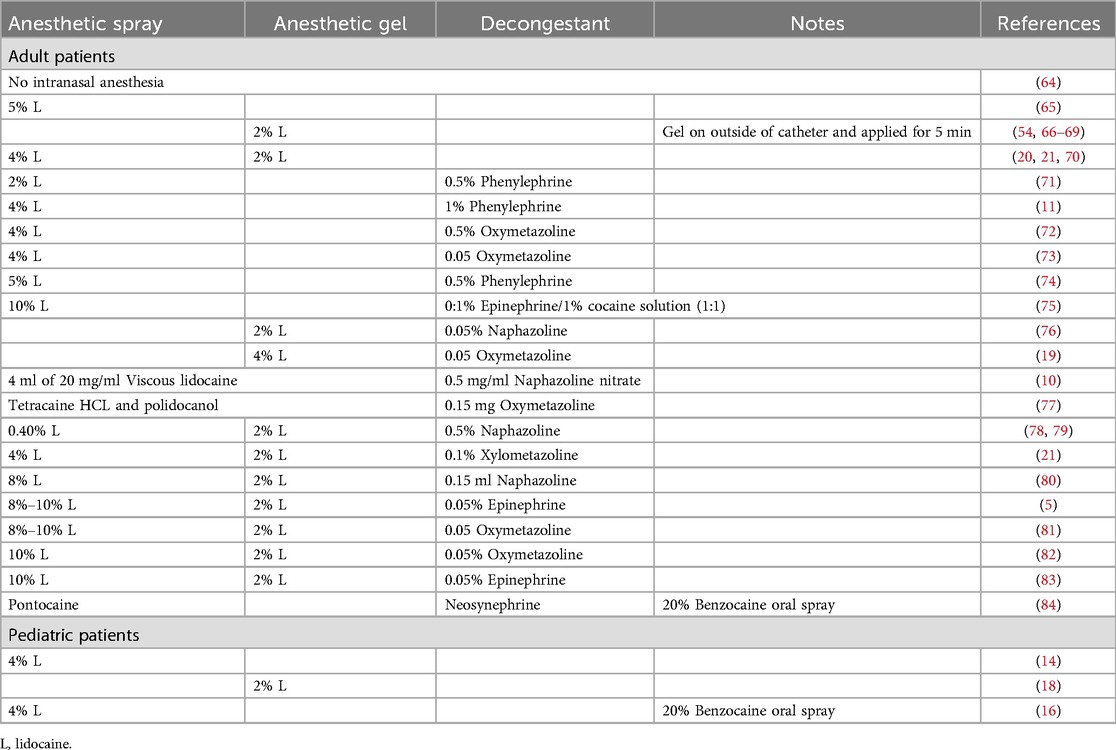 | Anesthetic spray | Anesthetic gel | Decongestant | Notes | References |
|---|---|---|---|---|
| Adult patients | | | | |
| No intranasal anesthesia | | | | (64) |
| 5% L | | | | (65) |
| | 2% L | | Gel on outside of catheter and applied for 5 min | (54, 66–69) |
| 4% L | 2% L | | | (20, 21, 70) |
| 2% L | | 0.5% Phenylephrine | | (71) |
| 4% L | | 1% Phenylephrine | | (11) |
| 4% L | | 0.5% Oxymetazoline | | (72) |
| 4% L | | 0.05 Oxymetazoline | | (73) |
| 5% L | | 0.5% Phenylephrine | | (74) |
| 10% L | | 0:1% Epinephrine/1% cocaine solution (1:1) | | (75) |
| | 2% L | 0.05% Naphazoline | | (76) |
| | 4% L | 0.05 Oxymetazoline | | (19) |
| 4 ml of 20 mg/ml Viscous lidocaine | | 0.5 mg/ml Naphazoline nitrate | | (10) |
| Tetracaine HCL and polidocanol | | 0.15 mg Oxymetazoline | | (77) |
| 0.40% L | 2% L | 0.5% Naphazoline | | (78, 79) |
| 4% L | 2% L | 0.1% Xylometazoline | | (21) |
| 8% L | 2% L | 0.15 ml Naphazoline | | (80) |
| 8%–10% L | 2% L | 0.05% Epinephrine | | (5) |
| 8%–10% L | 2% L | 0.05 Oxymetazoline | | (81) |
| 10% L | 2% L | 0.05% Oxymetazoline | | (82) |
| 10% L | 2% L | 0.05% Epinephrine | | (83) |
| Pontocaine | | Neosynephrine | 20% Benzocaine oral spray | (84) |
| Pediatric patients | | | | |
| 4% L | | | | (14) |
| | 2% L | | | (18) |
| 4% L | | | 20% Benzocaine oral spray | (16) |

L, lidocaine.